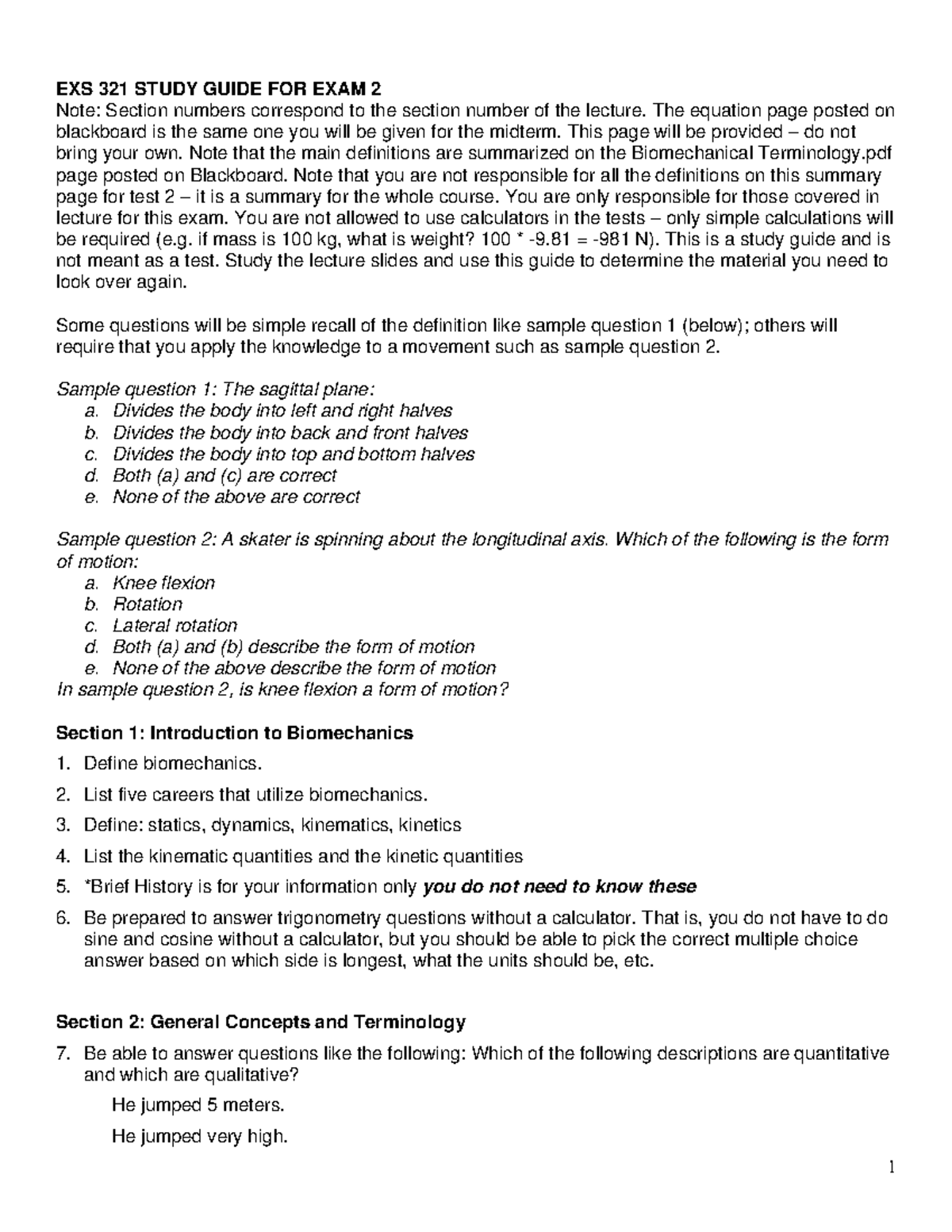 EXS 321 STUDY GUIDE FOR EXAM 2
Note: Section numbers correspond to the section number of the lecture. The equation page posted on blackboard is the same one you will be given for the midterm. This page will be provided – do not bring your own. Note that the main definitions are summarized on the Biomechanical Terminology.pdf page posted on Blackboard. Note that you are not responsible for all the definitions on this summary page for test 2 – it is a summary for the whole course. You are only responsible for those covered in lecture for this exam. You are not allowed to use calculators in the tests – only simple calculations will be required (e.g. if mass is 100 kg, what is weight? 100 * -9.81 = -981 N). This is a study guide and is not meant as a test. Study the lecture slides and use this guide to determine the material you need to look over again.

Some questions will be simple recall of the definition like sample question 1 (below); others will require that you apply the knowledge to a movement such as sample question 2.

Sample question 1: The sagittal plane:
a. Divides the body into left and right halves
b. Divides the body into back and front halves
c. Divides the body into top and bottom halves
d. Both (a) and (c) are correct
e. None of the above are correct

Sample question 2: A skater is spinning about the longitudinal axis. Which of the following is the form of motion:
a. Knee flexion
b. Rotation
c. Lateral rotation
d. Both (a) and (b) describe the form of motion
e. None of the above describe the form of motion
In sample question 2, is knee flexion a form of motion?

Section 1: Introduction to Biomechanics
1. Define biomechanics.
2. List five careers that utilize biomechanics.
3. Define: statics, dynamics, kinematics, kinetics
4. List the kinematic quantities and the kinetic quantities
5. *Brief History is for your information only you do not need to know these
6. Be prepared to answer trigonometry questions without a calculator. That is, you do not have to do sine and cosine without a calculator, but you should be able to pick the correct multiple choice answer based on which side is longest, what the units should be, etc.

Section 2: General Concepts and Terminology
7. Be able to answer questions like the following: Which of the following descriptions are quantitative and which are qualitative?
He jumped 5 meters.
He jumped very high.

1